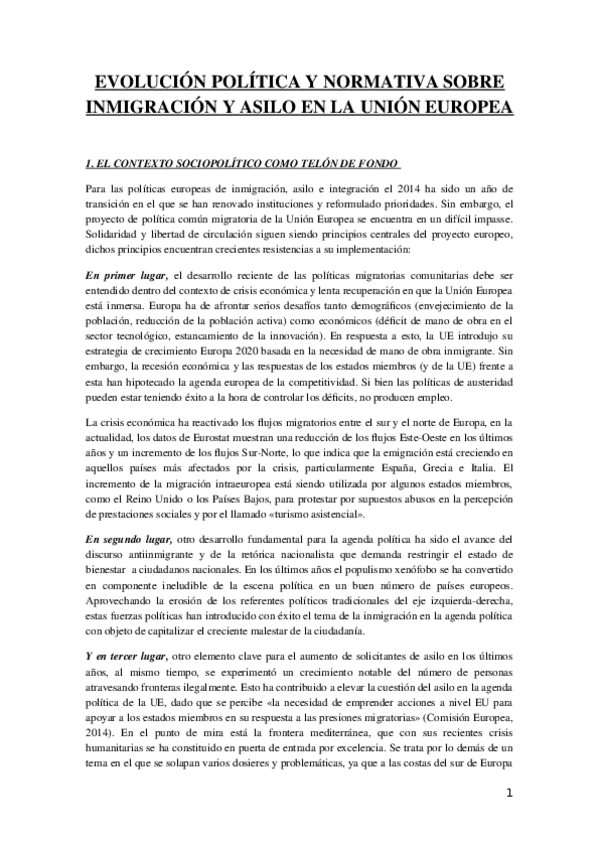 EVOLUCIÓN POLÍTICA Y NORMATIVA SOBRE INMIGRACIÓN Y ASILO EN LA UNIÓN EUROPEA

1. EL CONTEXTO SOCIOPOLÍTICO COMO TELÓN DE FONDO

Para las políticas europeas de inmigración, asilo e integración el 2014 ha sido un año de transición en el que se han renovado instituciones y reformulado prioridades. Sin embargo, el proyecto de política común migratoria de la Unión Europea se encuentra en un difícil impasse. Solidaridad y libertad de circulación siguen siendo principios centrales del proyecto europeo, dichos principios encuentran crecientes resistencias a su implementación:

En primer lugar, el desarrollo reciente de las políticas migratorias comunitarias debe ser entendido dentro del contexto de crisis económica y lenta recuperación en que la Unión Europea está inmersa. Europa ha de afrontar serios desafíos tanto demográficos (envejecimiento de la población, reducción de la población activa) como económicos (déficit de mano de obra en el sector tecnológico, estancamiento de la innovación). En respuesta a esto, la UE introdujo su estrategia de crecimiento Europa 2020 basada en la necesidad de mano de obra inmigrante. Sin embargo, la recesión económica y las respuestas de los estados miembros (y de la UE) frente a esta han hipotecado la agenda europea de la competitividad. Si bien las políticas de austeridad pueden estar teniendo éxito a la hora de controlar los déficits, no producen empleo.

La crisis económica ha reactivado los flujos migratorios entre el sur y el norte de Europa, en la actualidad, los datos de Eurostat muestran una reducción de los flujos Este-Oeste en los últimos años y un incremento de los flujos Sur-Norte, lo que indica que la emigración está creciendo en aquellos países más afectados por la crisis, particularmente España, Grecia e Italia. El incremento de la migración intraeuropea está siendo utilizada por algunos estados miembros, como el Reino Unido o los Países Bajos, para protestar por supuestos abusos en la percepción de prestaciones sociales y por el llamado «turismo asistencial».

En segundo lugar, otro desarrollo fundamental para la agenda política ha sido el avance del discurso antiinmigrante y de la retórica nacionalista que demanda restringir el estado de bienestar a ciudadanos nacionales. En los últimos años el populismo xenófobo se ha convertido en componente ineludible de la escena política en un buen número de países europeos. Aprovechando la erosión de los referentes políticos tradicionales del eje izquierda-derecha, estas fuerzas políticas han introducido con éxito el tema de la inmigración en la agenda política con objeto de capitalizar el creciente malestar de la ciudadanía.

Y en tercer lugar, otro elemento clave para el aumento de solicitantes de asilo en los últimos años, al mismo tiempo, se experimentó un crecimiento notable del número de personas atravesando fronteras ilegalmente. Esto ha contribuido a elevar la cuestión del asilo en la agenda política de la UE, dado que se percibe «la necesidad de emprender acciones a nivel EU para apoyar a los estados miembros en su respuesta a las presiones migratorias» (Comisión Europea, 2014). En el punto de mira está la frontera mediterránea, que con sus recientes crisis humanitarias se ha constituido en puerta de entrada por excelencia. Se trata por lo demás de un tema en el que se solapan varios dosieres y problemáticas, ya que a las costas del sur de Europa

1